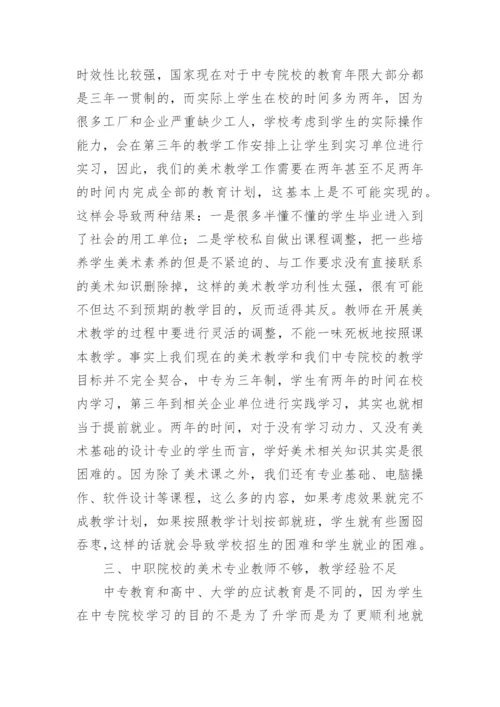 时效性比较强，国家现在对于中专院校的教育年限大部分都是三年一贯制的，而实际上学生在校的时间多为两年，因为很多工厂和企业严重缺少工人，学校考虑到学生的实际操作能力，会在第三年的教学工作安排上让学生到实习单位进行实习，因此，我们的美术教学工作需要在两年甚至不足两年的时间内完成全部的教育计划，这基本上是不可能实现的。这样会导致两种结果：一是很多半懂不懂的学生毕业进入到了社会的用工单位；二是学校私自做出课程调整，把一些培养学生美术素养的但是不紧迫的、与工作要求没有直接联系的美术知识删除掉，这样的美术教学功利性太强，很有可能不但达不到预期的教学目的，反而适得其反。教师在开展美术教学的过程中要进行灵活的调整，不能一味死板地按照课本教学。事实上我们现在的美术教学和我们中专院校的教学目标并不完全契合，中专为三年制，学生有两年的时间在校内学习，第三年到相关企业单位进行实践学习，其实也就相当于提前就业。两年的时间，对于没有学习动力、又没有美术基础的设计专业的学生而言，学好美术相关知识其实是很困难的。因为除了美术课之外，我们还有专业基础、电脑操作、软件设计等课程，这么多的内容，如果考虑效果就完不成教学计划，如果按照教学计划按部就班，学生就有些囫囵吞枣,这样的话就会导致学校招生的困难和学生就业的困难。

三、中职院校的美术专业教师不够，教学经验不足

中专教育和高中、大学的应试教育是不同的，因为学生在中专院校学习的目的不是为了升学而是为了更顺利地就